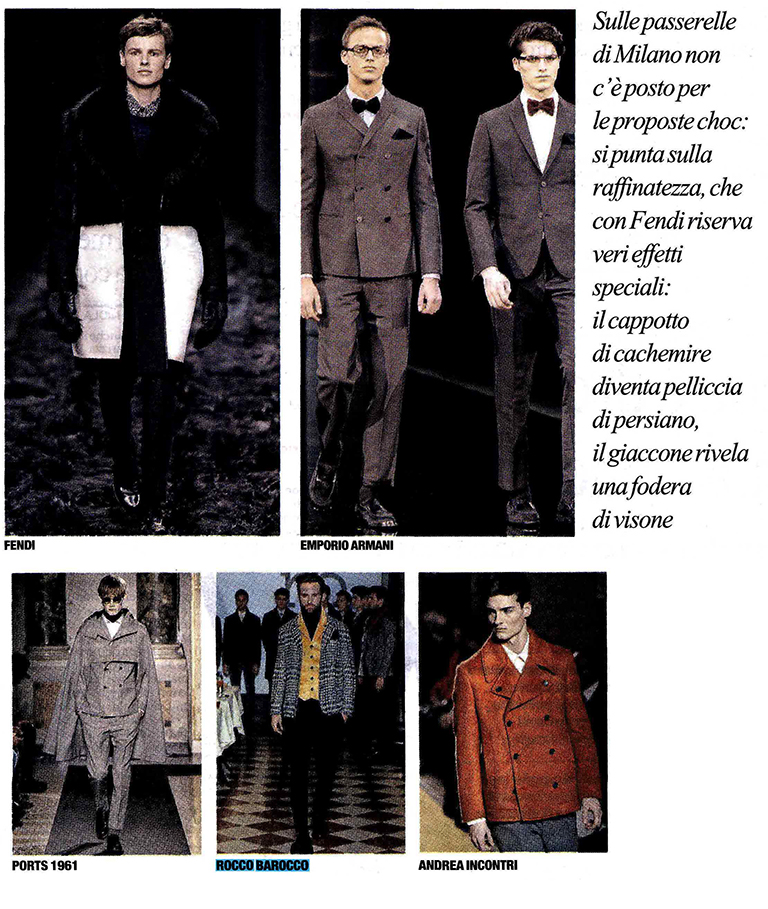 Sulle passerelle di Milano non c'è posto per le proposte choc: si punta sulla raffinatezza, che con Fendi riserva veri effetti speciali: il cappotto di cachemire diventa pelliccia di persiano, il giaccone rivela una fodera di visone

FENDI

EMPORIO ARMANI

PORTS 1961

ROCCO BAROCCO

ANDREA INCONTRI